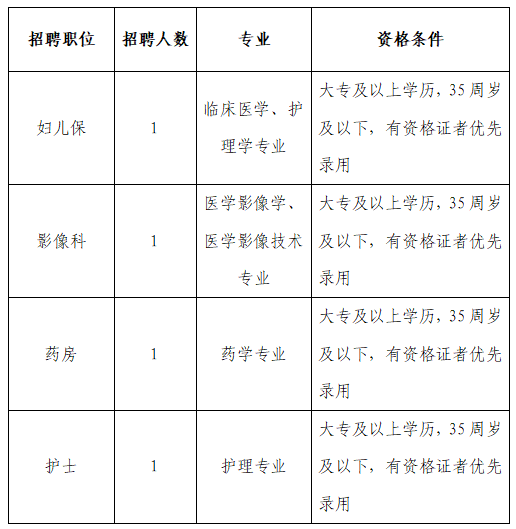 | 招聘职位 | 招聘人数 | 专业 | 资格条件 |
|---|---|---|---|
| 妇儿保 | 1 | 临床医学、护理学专业 | 大专及以上学历，35周岁及以下，有资格证者优先录用 |
| 影像科 | 1 | 医学影像学、医学影像技术专业 | 大专及以上学历，35周岁及以下，有资格证者优先录用 |
| 药房 | 1 | 药学专业 | 大专及以上学历，35周岁及以下，有资格证者优先录用 |
| 护士 | 1 | 护理专业 | 大专及以上学历，35周岁及以下，有资格证者优先录用 |